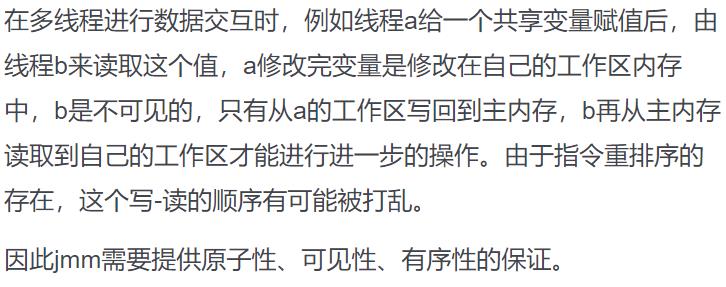 在多线程进行数据交互时，例如线程a给一个共享变量赋值后，由线程b来读取这个值，a修改完变量是修改在自己的工作区内存中，b是不可见的，只有从a的工作区写回到主内存，b再从主内存读取到自己的工作区才能进行进一步的操作。由于指令重排序的存在，这个写-读的顺序有可能被打乱。

因此jmm需要提供原子性、可见性、有序性的保证。